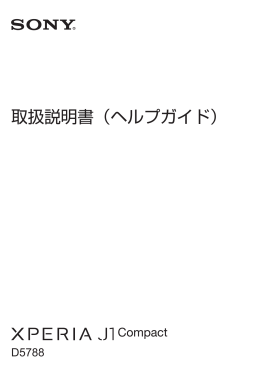 SONY

取扱説明書（ヘルプガイド）

XPERIA J1 Compact
D5788